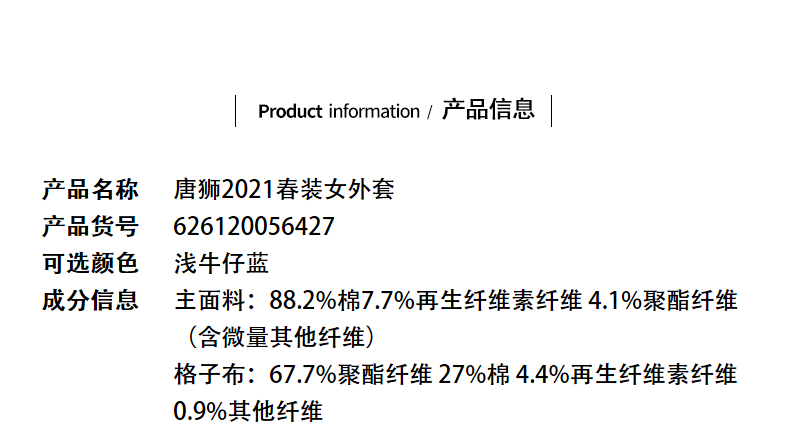 Product information / 产品信息

产品名称 唐狮2021春装女外套
产品货号 626120056427
可选颜色 浅牛仔蓝
成分信息 主面料：88.2%棉7.7%再生纤维素纤维 4.1%聚酯纤维（含微量其他纤维）
格子布：67.7%聚酯纤维 27%棉 4.4%再生纤维素纤维 0.9%其他纤维